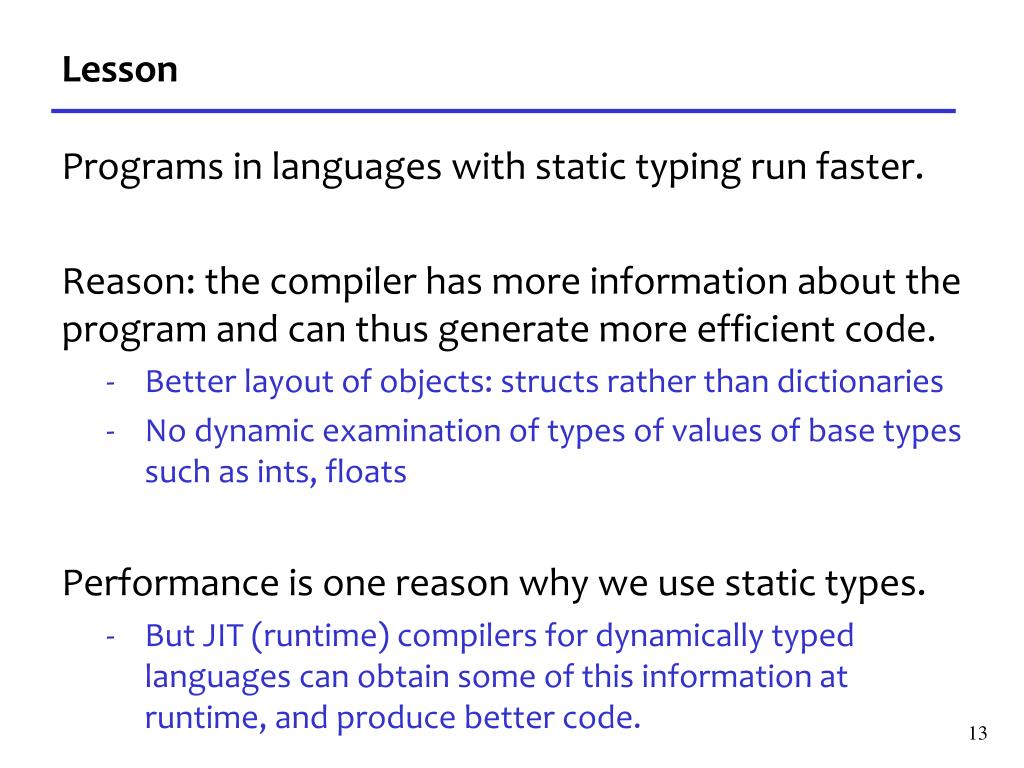 Lesson

Programs in languages with static typing run faster.

Reason: the compiler has more information about the program and can thus generate more efficient code.
- Better layout of objects: structs rather than dictionaries
- No dynamic examination of types of values of base types such as ints, floats

Performance is one reason why we use static types.
- But JIT (runtime) compilers for dynamically typed languages can obtain some of this information at runtime, and produce better code.

13